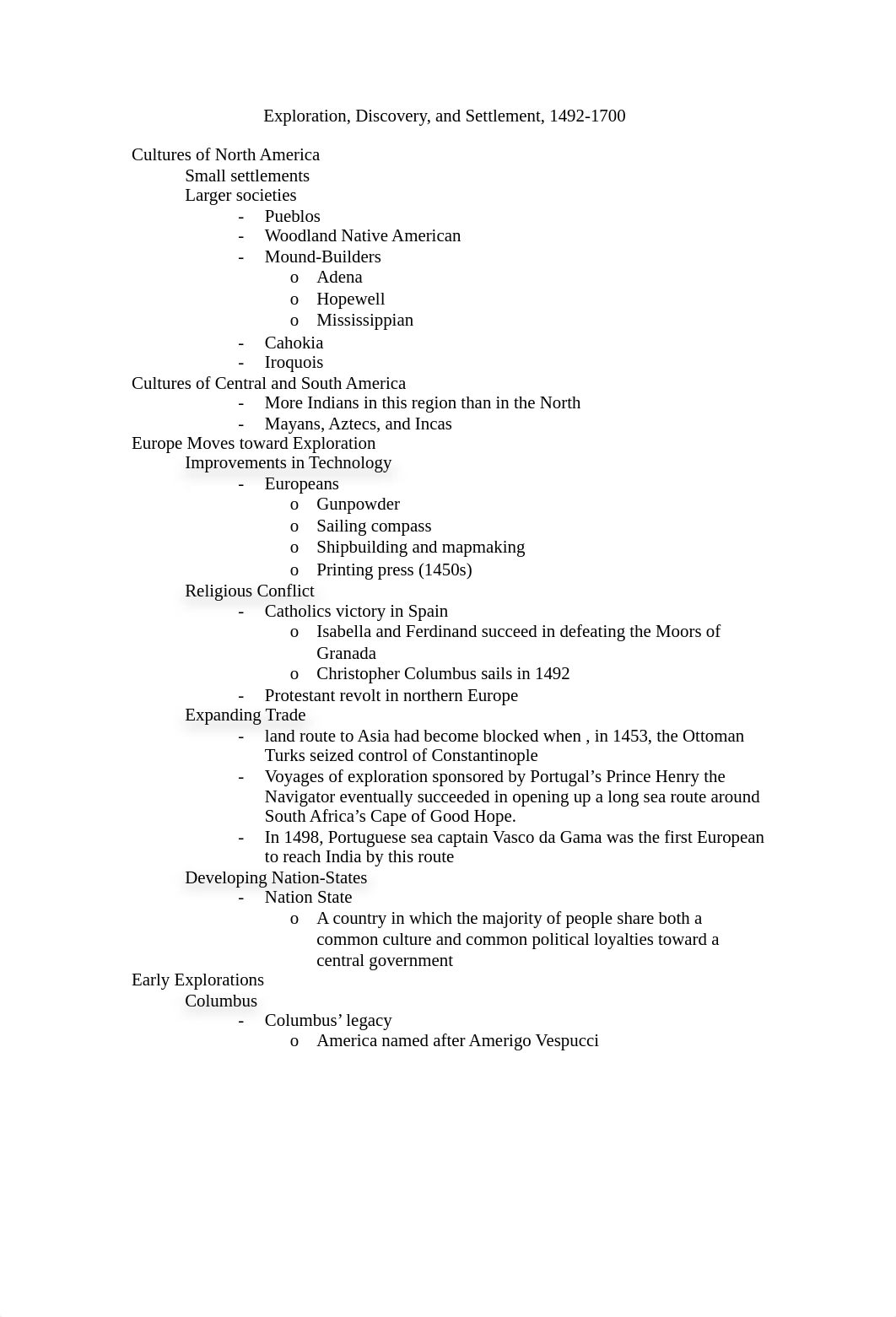 Exploration, Discovery, and Settlement, 1492-1700

Cultures of North America
Small settlements
Larger societies
- Pueblos
- Woodland Native American
- Mound-Builders
o Adena
o Hopewell
o Mississippian
- Cahokia
- Iroquois
Cultures of Central and South America
- More Indians in this region than in the North
- Mayans, Aztecs, and Incas
Europe Moves toward Exploration
Improvements in Technology
- Europeans
o Gunpowder
o Sailing compass
o Shipbuilding and mapmaking
o Printing press (1450s)
Religious Conflict
- Catholics victory in Spain
o Isabella and Ferdinand succeed in defeating the Moors of Granada
o Christopher Columbus sails in 1492
- Protestant revolt in northern Europe
Expanding Trade
- land route to Asia had become blocked when , in 1453, the Ottoman Turks seized control of Constantinople
- Voyages of exploration sponsored by Portugal’s Prince Henry the Navigator eventually succeeded in opening up a long sea route around South Africa’s Cape of Good Hope.
- In 1498, Portuguese sea captain Vasco da Gama was the first European to reach India by this route
Developing Nation-States
- Nation State
o A country in which the majority of people share both a common culture and common political loyalties toward a central government
Early Explorations
Columbus
- Columbus’ legacy
o America named after Amerigo Vespucci